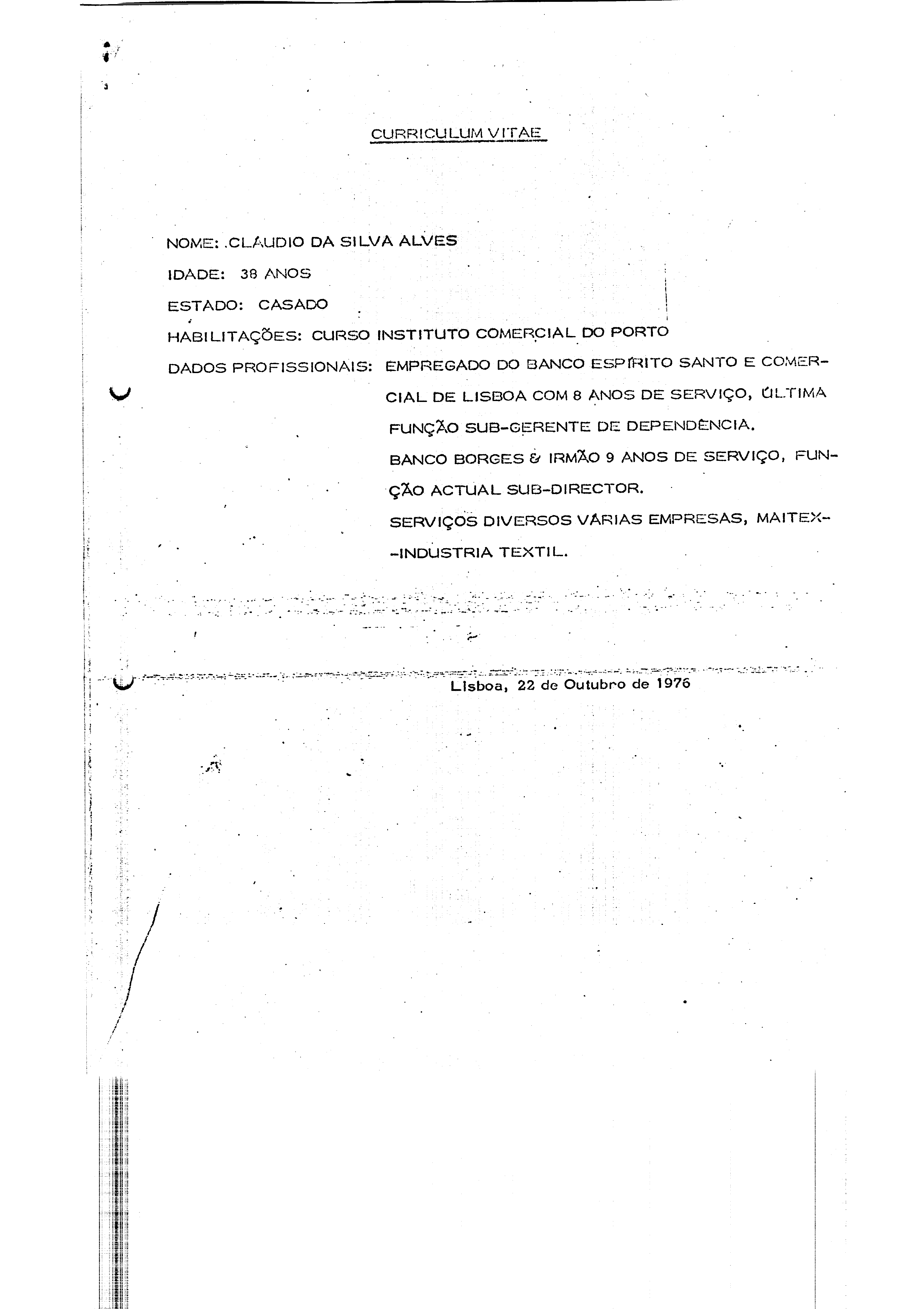 CURRICULUM VITAE

NOME: .CLAUDIO DA SILVA ALVES

IDADE: 38 ANOS

ESTADO: CASADO

HABILITAÇÕES: CURSO INSTITUTO COMERCIAL DO PORTO

DADOS PROFISSIONAIS: EMPREGADO DO BANCO ESPÍRITO SANTO E COMERCIAL DE LISBOA COM 8 ANOS DE SERVIÇO, ÚLTIMA FUNÇÃO SUB-GERENTE DE DEPENDÊNCIA.
BANCO BORGES & IRMÃO 9 ANOS DE SERVIÇO, FUNÇÃO ACTUAL SUB-DIRECTOR.
SERVIÇOS DIVERSOS VÁRIAS EMPRESAS, MAITEX--INDUSTRIA TEXTIL.

Lisboa, 22 de Outubro de 1976